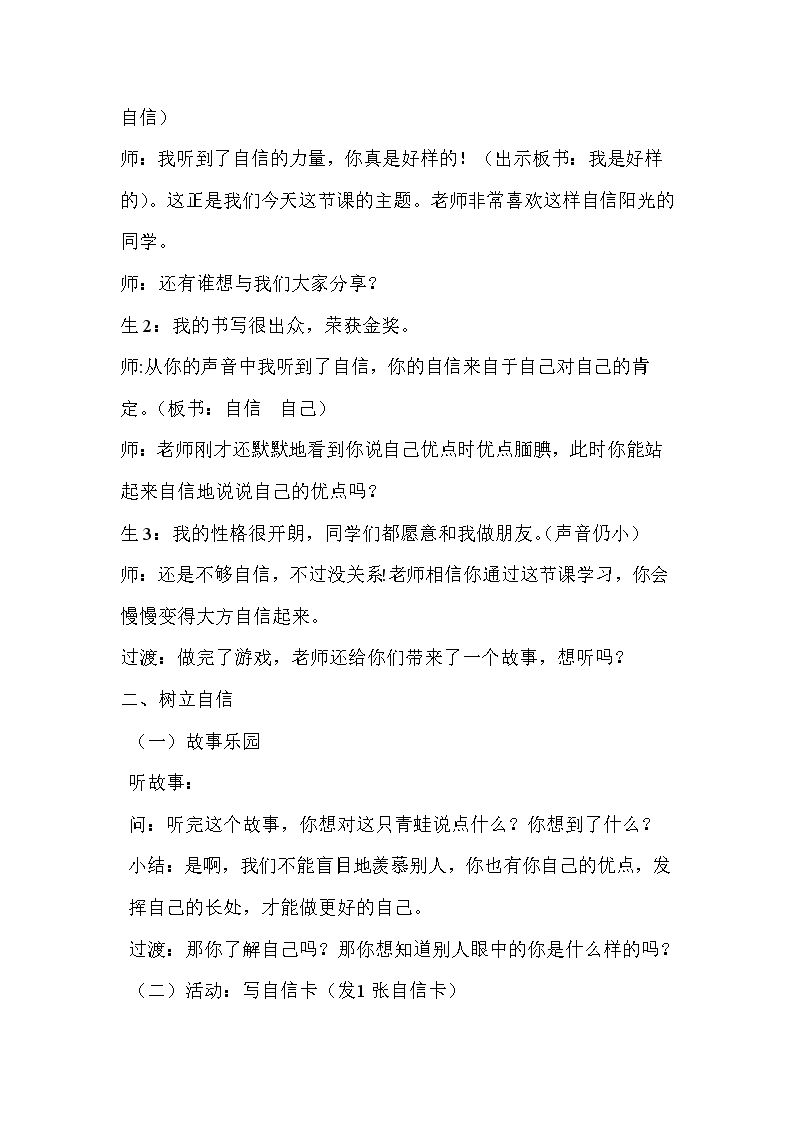 自信）

师：我听到了自信的力量，你真是好样的！（出示板书：我是好样的）。这正是我们今天这节课的主题。老师非常喜欢这样自信阳光的同学。

师：还有谁想与我们大家分享？

生2：我的书写很出众，荣获金奖。

师:从你的声音中我听到了自信，你的自信来自于自己对自己的肯定。（板书：自信 自己）

师：老师刚才还默默地看到你说自己优点时优点腼腆，此时你能站起来自信地说说自己的优点吗？

生3：我的性格很开朗，同学们都愿意和我做朋友。(声音仍小）

师：还是不够自信，不过没关系!老师相信你通过这节课学习，你会慢慢变得大方自信起来。

过渡：做完了游戏，老师还给你们带来了一个故事，想听吗？

二、树立自信

（一）故事乐园

听故事：

问：听完这个故事，你想对这只青蛙说点什么？你想到了什么？

小结：是啊，我们不能盲目地羡慕别人，你也有你自己的优点，发挥自己的长处，才能做更好的自己。

过渡：那你了解自己吗？那你想知道别人眼中的你是什么样的吗？

（二）活动：写自信卡（发1张自信卡）